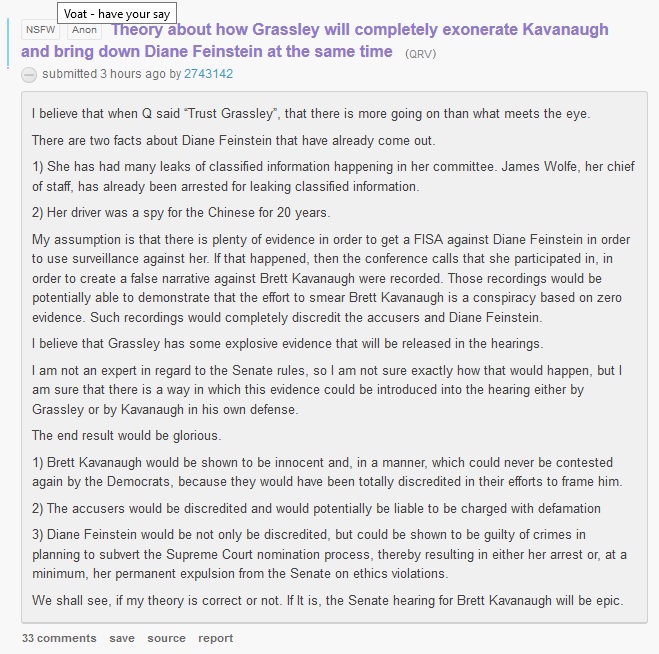 Voat - have your say

NSFW Anon Theory about how Grassley will completely exonerate Kavanaugh and bring down Diane Feinstein at the same time (QRV)

submitted 3 hours ago by 2743142

I believe that when Q said "Trust Grassley", that there is more going on than what meets the eye.

There are two facts about Diane Feinstein that have already come out.

1) She has had many leaks of classified information happening in her committee. James Wolfe, her chief of staff, has already been arrested for leaking classified information.

2) Her driver was a spy for the Chinese for 20 years.

My assumption is that there is plenty of evidence in order to get a FISA against Diane Feinstein in order to use surveillance against her. If that happened, then the conference calls that she participated in, in order to create a false narrative against Brett Kavanaugh were recorded. Those recordings would be potentially able to demonstrate that the effort to smear Brett Kavanaugh is a conspiracy based on zero evidence. Such recordings would completely discredit the accusers and Diane Feinstein.

I believe that Grassley has some explosive evidence that will be released in the hearings.

I am not an expert in regard to the Senate rules, so I am not sure exactly how that would happen, but I am sure that there is a way in which this evidence could be introduced into the hearing either by Grassley or by Kavanaugh in his own defense.

The end result would be glorious.

1) Brett Kavanaugh would be shown to be innocent and, in a manner, which could never be contested again by the Democrats, because they would have been totally discredited in their efforts to frame him.

2) The accusers would be discredited and would potentially be liable to be charged with defamation

3) Diane Feinstein would be not only be discredited, but could be shown to be guilty of crimes in planning to subvert the Supreme Court nomination process, thereby resulting in either her arrest or, at a minimum, her permanent expulsion from the Senate on ethics violations.

We shall see, if my theory is correct or not. If It is, the Senate hearing for Brett Kavanaugh will be epic.

33 comments save source report